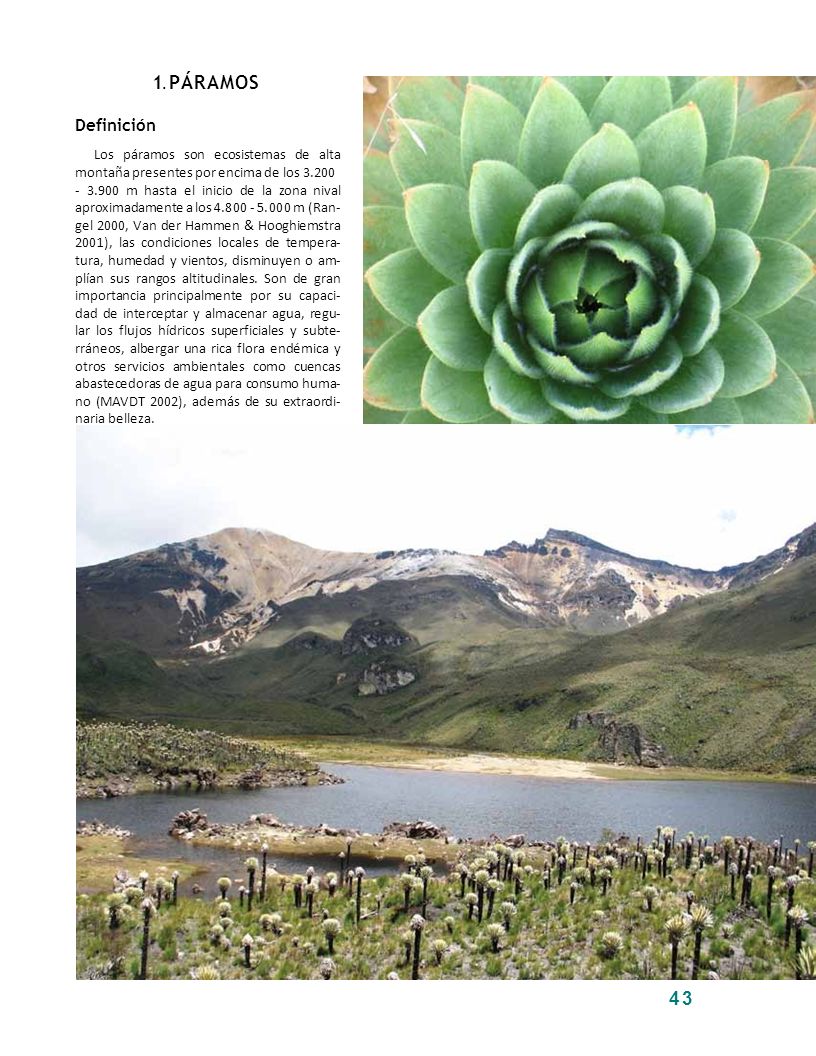 1. PÁRAMOS

Definición

Los páramos son ecosistemas de alta montaña presentes por encima de los 3.200 - 3.900 m hasta el inicio de la zona nival aproximadamente a los 4.800 - 5.000 m (Rangel 2000, Van der Hammen & Hooghiemstra 2001), las condiciones locales de temperatura, humedad y vientos, disminuyen o amplían sus rangos altitudinales. Son de gran importancia principalmente por su capacidad de interceptar y almacenar agua, regular los flujos hídricos superficiales y subterráneos, albergar una rica flora endémica y otros servicios ambientales como cuencas abastecedoras de agua para consumo humano (MAVDT 2002), además de su extraordinaria belleza.

43